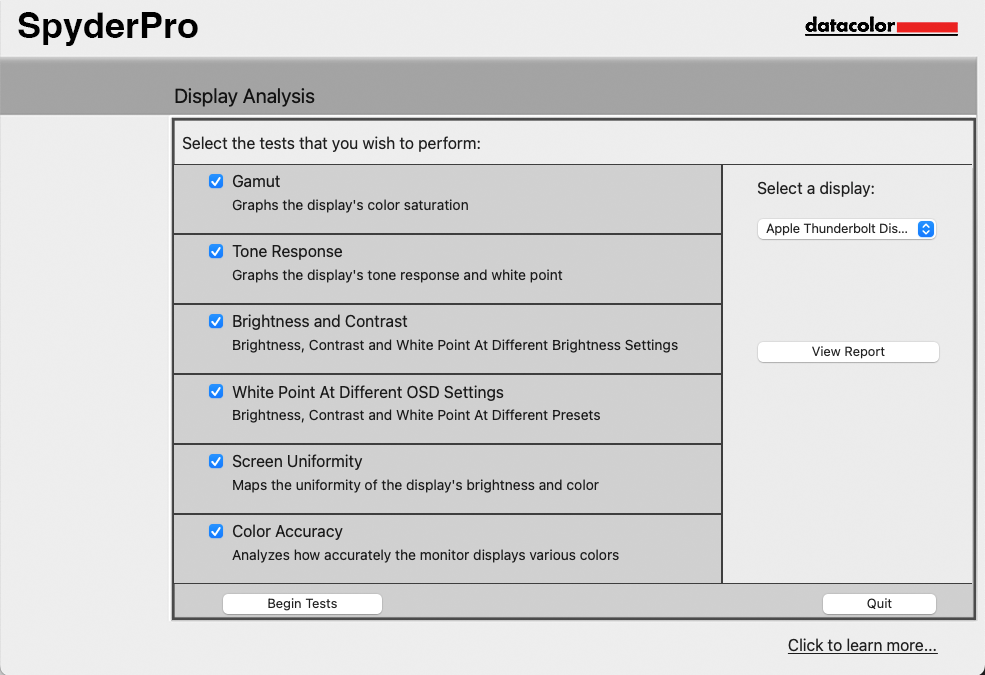 SpyderPro

datacolor

Display Analysis

Select the tests that you wish to perform:

Gamut
Graphs the display's color saturation

Tone Response
Graphs the display's tone response and white point

Brightness and Contrast
Brightness, Contrast and White Point At Different Brightness Settings

White Point At Different OSD Settings
Brightness, Contrast and White Point At Different Presets

Screen Uniformity
Maps the uniformity of the display's brightness and color

Color Accuracy
Analyzes how accurately the monitor displays various colors

Select a display:

Apple Thunderbolt Dis...

View Report

Begin Tests

Quit

Click to learn more...